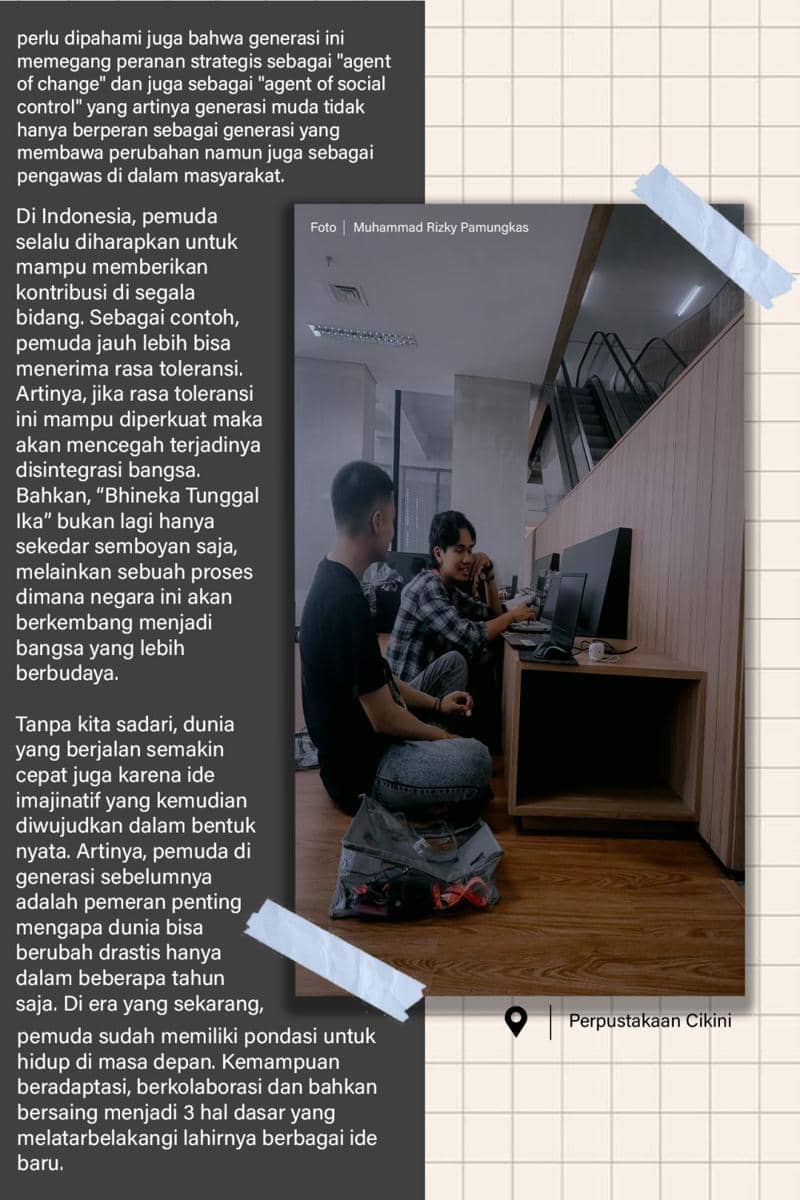 perlu dipahami juga bahwa generasi ini memegang peranan strategis sebagai "agent of change" dan juga sebagai "agent of social control" yang artinya generasi muda tidak hanya berperan sebagai generasi yang membawa perubahan namun juga sebagai pengawas di dalam masyarakat.

Di Indonesia, pemuda selalu diharapkan untuk mampu memberikan kontribusi di segala bidang. Sebagai contoh, pemuda jauh lebih bisa menerima rasa toleransi. Artinya, jika rasa toleransi ini mampu diperkuat maka akan mencegah terjadinya disintegrasi bangsa. Bahkan, “Bhineka Tunggal Ika” bukan lagi hanya sekedar semboyan saja, melainkan sebuah proses dimana negara ini akan berkembang menjadi bangsa yang lebih berbudaya.

Tanpa kita sadari, dunia yang berjalan semakin cepat juga karena ide imajinatif yang kemudian diwujudkan dalam bentuk nyata. Artinya, pemuda di generasi sebelumnya adalah pemeran penting mengapa dunia bisa berubah drastis hanya dalam beberapa tahun saja. Di era yang sekarang, pemuda sudah memiliki pondasi untuk hidup di masa depan. Kemampuan beradaptasi, berkolaborasi dan bahkan bersaing menjadi 3 hal dasar yang melatarbelakangi lahirnya berbagai ide baru.

Foto | Muhammad Rizky Pamungkas

Perpustakaan Cikini